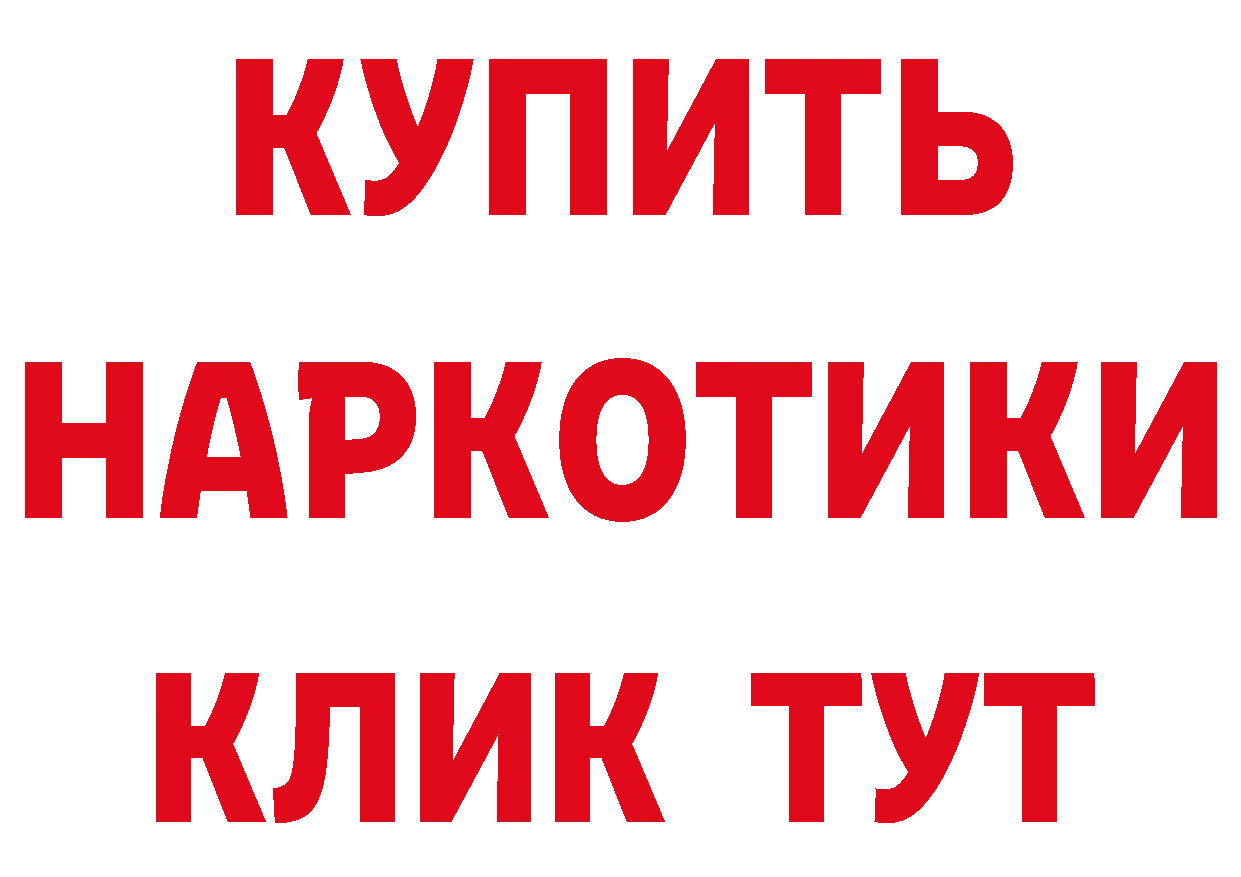 КУПИТЬ
НАРКОТИКИ
КЛИК ТУТ